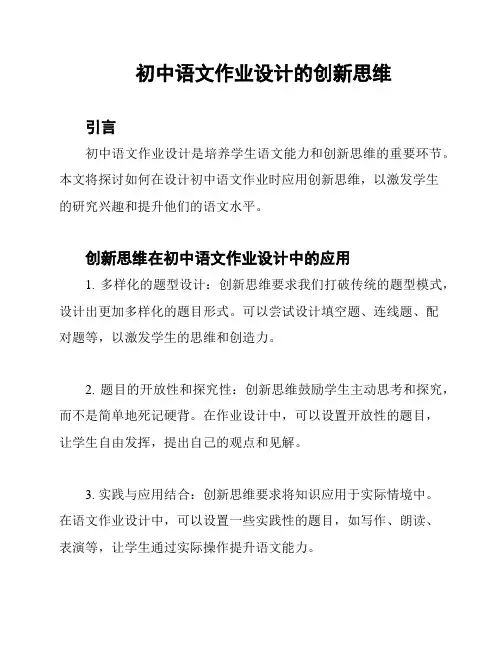 初中语文作业设计的创新思维

引言

初中语文作业设计是培养学生语文能力和创新思维的重要环节。本文将探讨如何在设计初中语文作业时应用创新思维，以激发学生的研究兴趣和提升他们的语文水平。

创新思维在初中语文作业设计中的应用

1. 多样化的题型设计：创新思维要求我们打破传统的题型模式，设计出更加多样化的题目形式。可以尝试设计填空题、连线题、配对题等，以激发学生的思维和创造力。

2. 题目的开放性和探究性：创新思维鼓励学生主动思考和探究，而不是简单地死记硬背。在作业设计中，可以设置开放性的题目，让学生自由发挥，提出自己的观点和见解。

3. 实践与应用结合：创新思维要求将知识应用于实际情境中。在语文作业设计中，可以设置一些实践性的题目，如写作、朗读、表演等，让学生通过实际操作提升语文能力。